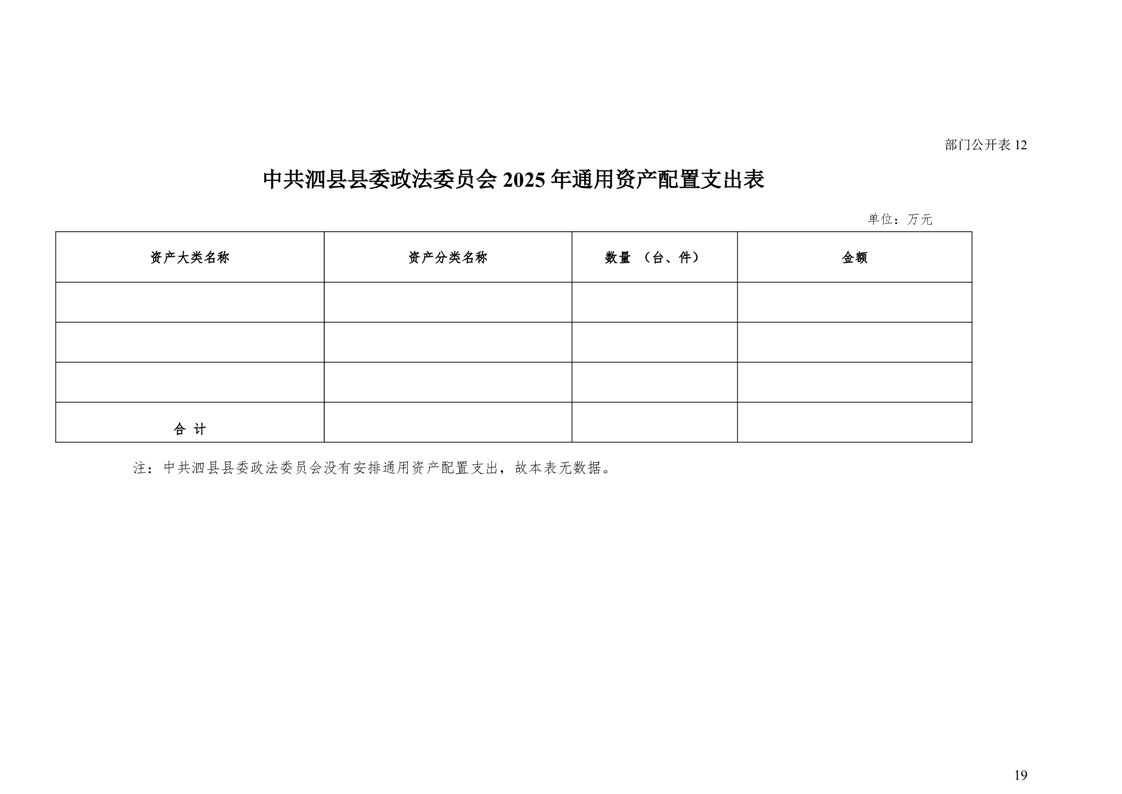 部门公开表 12

中共泗县县委政法委员会 2025 年通用资产配置支出表

单位：万元

| 资产大类名称 | 资产分类名称 | 数量 （台、件） | 金额 |
|---|---|---|---|
| | | | |
| | | | |
| | | | |
| 合 计 | | | |

注：中共泗县县委政法委员会没有安排通用资产配置支出，故本表无数据。

19